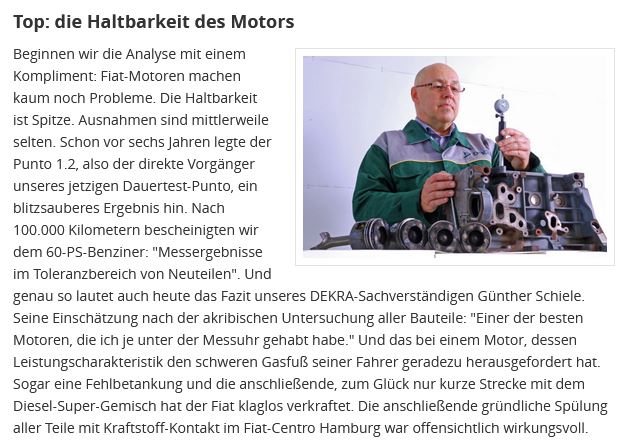 Top: die Haltbarkeit des Motors

Beginnen wir die Analyse mit einem Kompliment: Fiat-Motoren machen kaum noch Probleme. Die Haltbarkeit ist Spitze. Ausnahmen sind mittlerweile selten. Schon vor sechs Jahren legte der Punto 1.2, also der direkte Vorgänger unseres jetzigen Dauertest-Punto, ein blitzsauberes Ergebnis hin. Nach 100.000 Kilometern bescheinigten wir dem 60-PS-Benziner: "Messergebnisse im Toleranzbereich von Neuteilen". Und genau so lautet auch heute das Fazit unseres DEKRA-Sachverständigen Günther Schiele. Seine Einschätzung nach der akribischen Untersuchung aller Bauteile: "Einer der besten Motoren, die ich je unter der Messuhr gehabt habe." Und das bei einem Motor, dessen Leistungscharakteristik den schweren Gasfuß seiner Fahrer geradezu herausgefordert hat. Sogar eine Fehlbetankung und die anschließende, zum Glück nur kurze Strecke mit dem Diesel-Super-Gemisch hat der Fiat klaglos verkraftet. Die anschließende gründliche Spülung aller Teile mit Kraftstoff-Kontakt im Fiat-Centro Hamburg war offensichtlich wirkungsvoll.